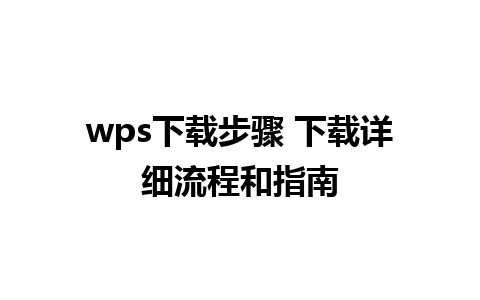 wps下载步骤 下载详细流程和指南